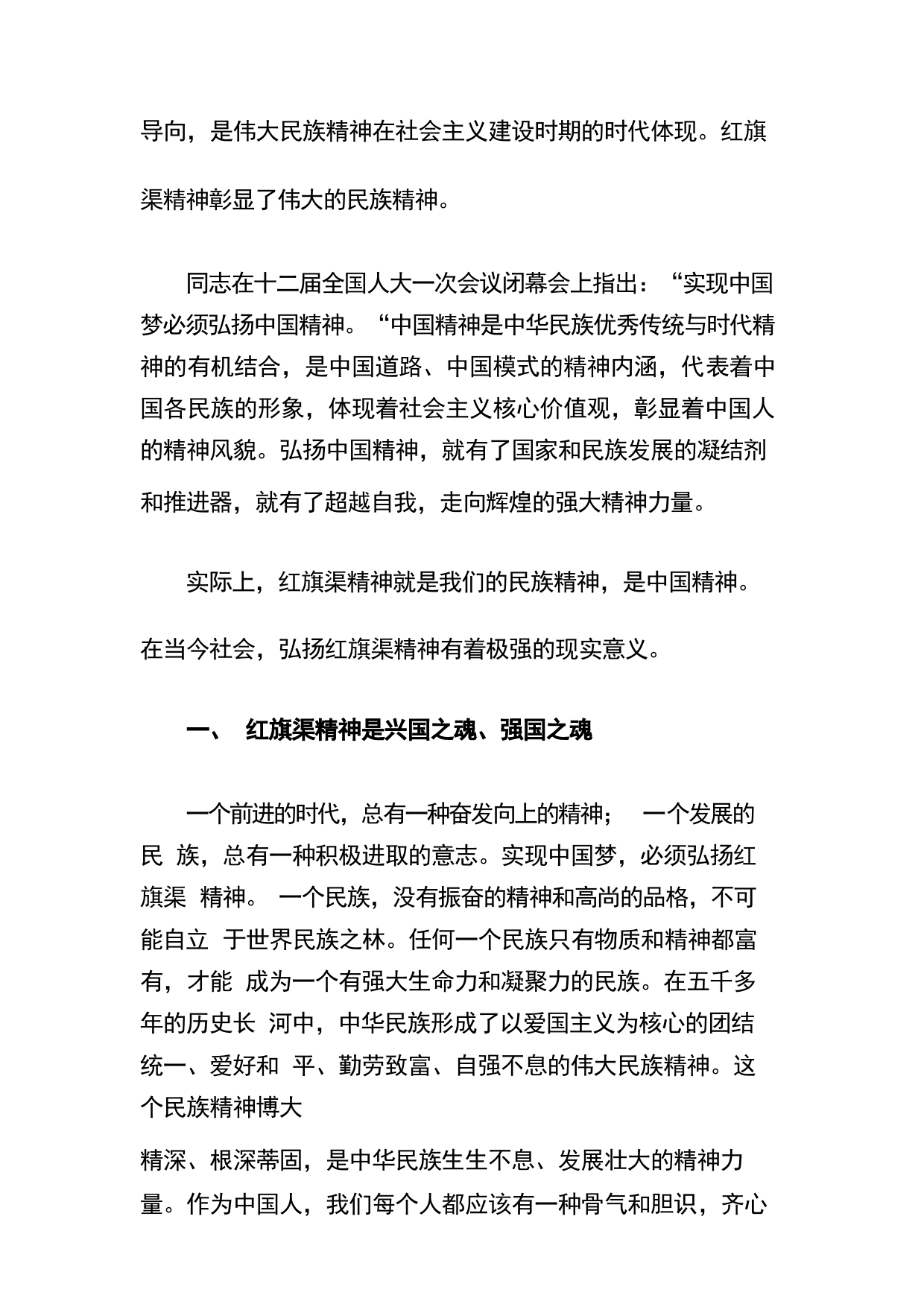 导向，是伟大民族精神在社会主义建设时期的时代体现。红旗渠精神彰显了伟大的民族精神。

同志在十二届全国人大一次会议闭幕会上指出：“实现中国梦必须弘扬中国精神。“中国精神是中华民族优秀传统与时代精神的有机结合，是中国道路、中国模式的精神内涵，代表着中国各民族的形象，体现着社会主义核心价值观，彰显着中国人的精神风貌。弘扬中国精神，就有了国家和民族发展的凝结剂和推进器，就有了超越自我，走向辉煌的强大精神力量。

实际上，红旗渠精神就是我们的民族精神，是中国精神。在当今社会，弘扬红旗渠精神有着极强的现实意义。

一、 红旗渠精神是兴国之魂、强国之魂

一个前进的时代，总有一种奋发向上的精神； 一个发展的民 族，总有一种积极进取的意志。实现中国梦，必须弘扬红旗渠 精神。 一个民族，没有振奋的精神和高尚的品格，不可能自立 于世界民族之林。任何一个民族只有物质和精神都富有，才能 成为一个有强大生命力和凝聚力的民族。在五千多年的历史长 河中，中华民族形成了以爱国主义为核心的团结统一、爱好和 平、勤劳致富、自强不息的伟大民族精神。这个民族精神博大

精深、根深蒂固，是中华民族生生不息、发展壮大的精神力量。作为中国人，我们每个人都应该有一种骨气和胆识，齐心